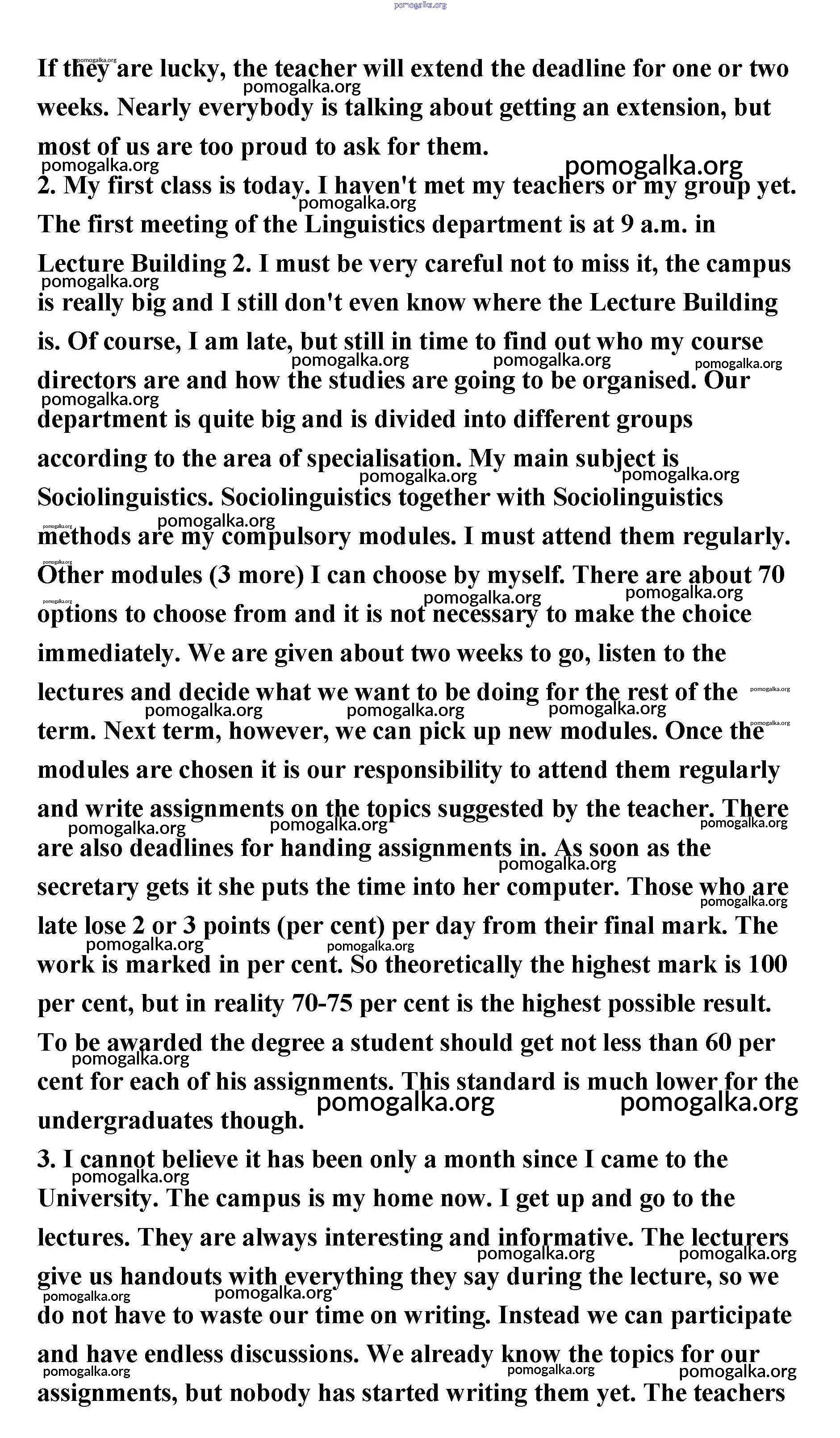 pomogalka.org

If they are lucky, the teacher will extend the deadline for one or two weeks. Nearly everybody is talking about getting an extension, but most of us are too proud to ask for them.

2. My first class is today. I haven't met my teachers or my group yet. The first meeting of the Linguistics department is at 9 a.m. in Lecture Building 2. I must be very careful not to miss it, the campus is really big and I still don't even know where the Lecture Building is. Of course, I am late, but still in time to find out who my course directors are and how the studies are going to be organised. Our department is quite big and is divided into different groups according to the area of specialisation. My main subject is Sociolinguistics. Sociolinguistics together with Sociolinguistics methods are my compulsory modules. I must attend them regularly. Other modules (3 more) I can choose by myself. There are about 70 options to choose from and it is not necessary to make the choice immediately. We are given about two weeks to go, listen to the lectures and decide what we want to be doing for the rest of the term. Next term, however, we can pick up new modules. Once the modules are chosen it is our responsibility to attend them regularly and write assignments on the topics suggested by the teacher. There are also deadlines for handing assignments in. As soon as the secretary gets it she puts the time into her computer. Those who are late lose 2 or 3 points (per cent) per day from their final mark. The work is marked in per cent. So theoretically the highest mark is 100 per cent, but in reality 70-75 per cent is the highest possible result. To be awarded the degree a student should get not less than 60 per cent for each of his assignments. This standard is much lower for the undergraduates though.

3. I cannot believe it has been only a month since I came to the University. The campus is my home now. I get up and go to the lectures. They are always interesting and informative. The lecturers give us handouts with everything they say during the lecture, so we do not have to waste our time on writing. Instead we can participate and have endless discussions. We already know the topics for our assignments, but nobody has started writing them yet. The teachers